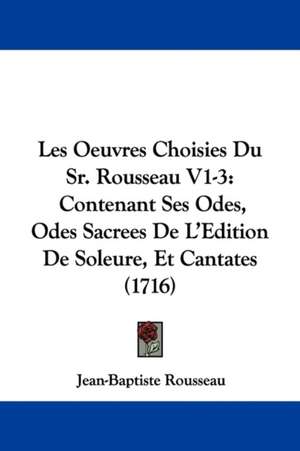 Les Oeuvres Choisies Du Sr. Rousseau V1-3: Contenant Ses Odes, Odes Sacrees De L'Edition De Soleure, Et Cantates (1716)

Jean-Baptiste Rousseau